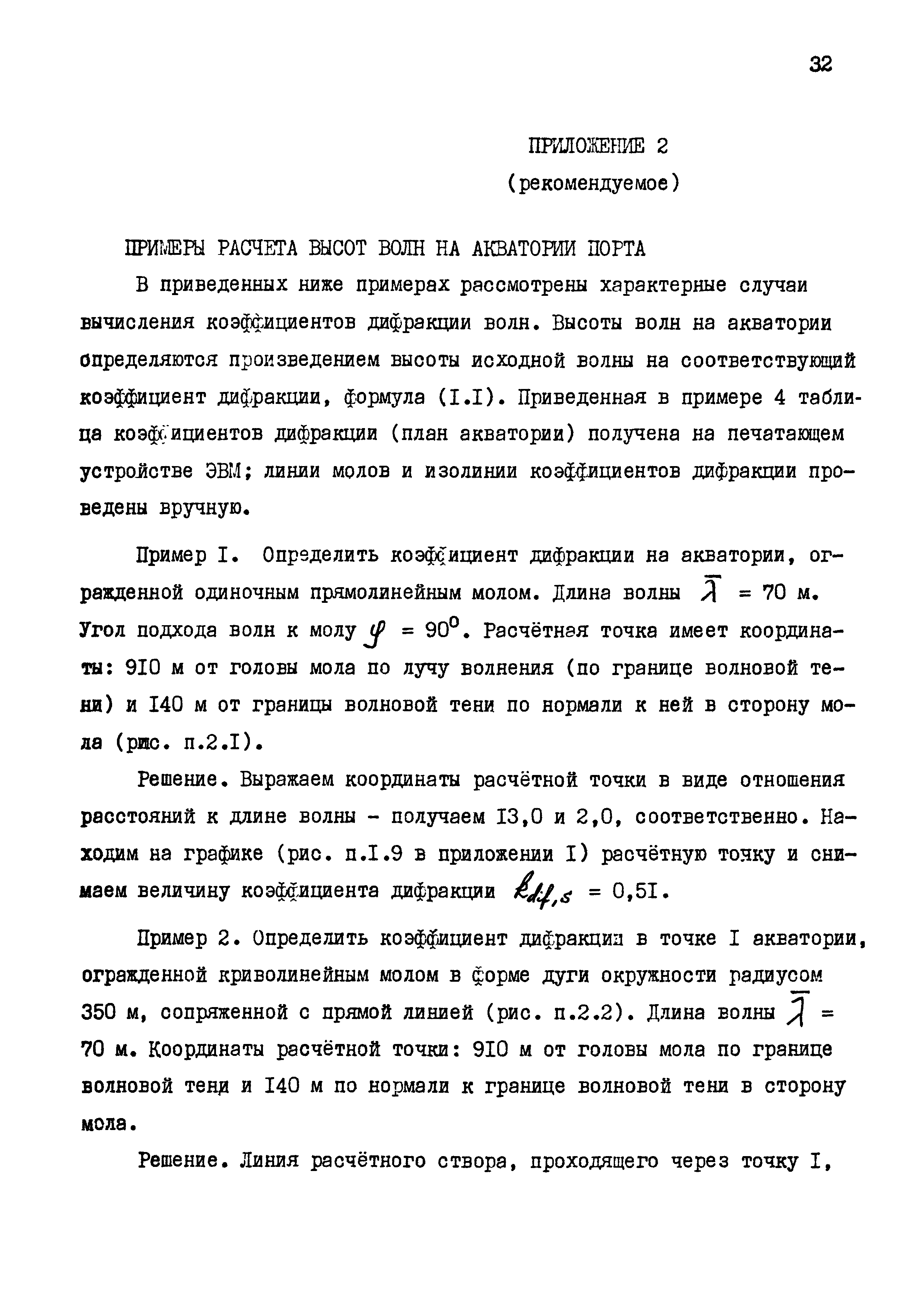 32

ПРИЛОЖЕНИЕ 2

(рекомендуемое)

ПРИМЕРЫ РАСЧЕТА ВЫСОТ ВОЛН НА АКВАТОРИИ ПОРТА

В приведенных ниже примерах рассмотрены характерные случаи вычисления коэффициентов дифракции волн. Высоты волн на акватории определяются произведением высоты исходной волны на соответствующий коэффициент дифракции, формула (I.I). Приведенная в примере 4 таблица коэффициентов дифракции (план акватории) получена на печатающем устройстве ЭВМ; линии молов и изолинии коэффициентов дифракции проведены вручную.

Пример I. Определить коэффициент дифракции на акватории, огражденной одиночным прямолинейным молом. Длина волны $\bar{\lambda}$ = 70 м. Угол подхода волн к молу $\varphi$ = $90^0$. Расчётная точка имеет координаты: 9I0 м от головы мола по лучу волнения (по границе волновой тени) и I40 м от границы волновой тени по нормали к ней в сторону мола (рис. п.2.I).

Решение. Выражаем координаты расчётной точки в виде отношения расстояний к длине волны - получаем I3,0 и 2,0, соответственно. Находим на графике (рис. п.I.9 в приложении I) расчётную точку и снимаем величину коэффициента дифракции $k_{dif,s}$ = 0,5I.

Пример 2. Определить коэффициент дифракции в точке I акватории, огражденной криволинейным молом в форме дуги окружности радиусом 350 м, сопряженной с прямой линией (рис. п.2.2). Длина волны $\bar{\lambda}$ = 70 м. Координаты расчётной точки: 9I0 м от головы мола по границе волновой тени и I40 м по нормали к границе волновой тени в сторону мола.

Решение. Линия расчётного створа, проходящего через точку I,